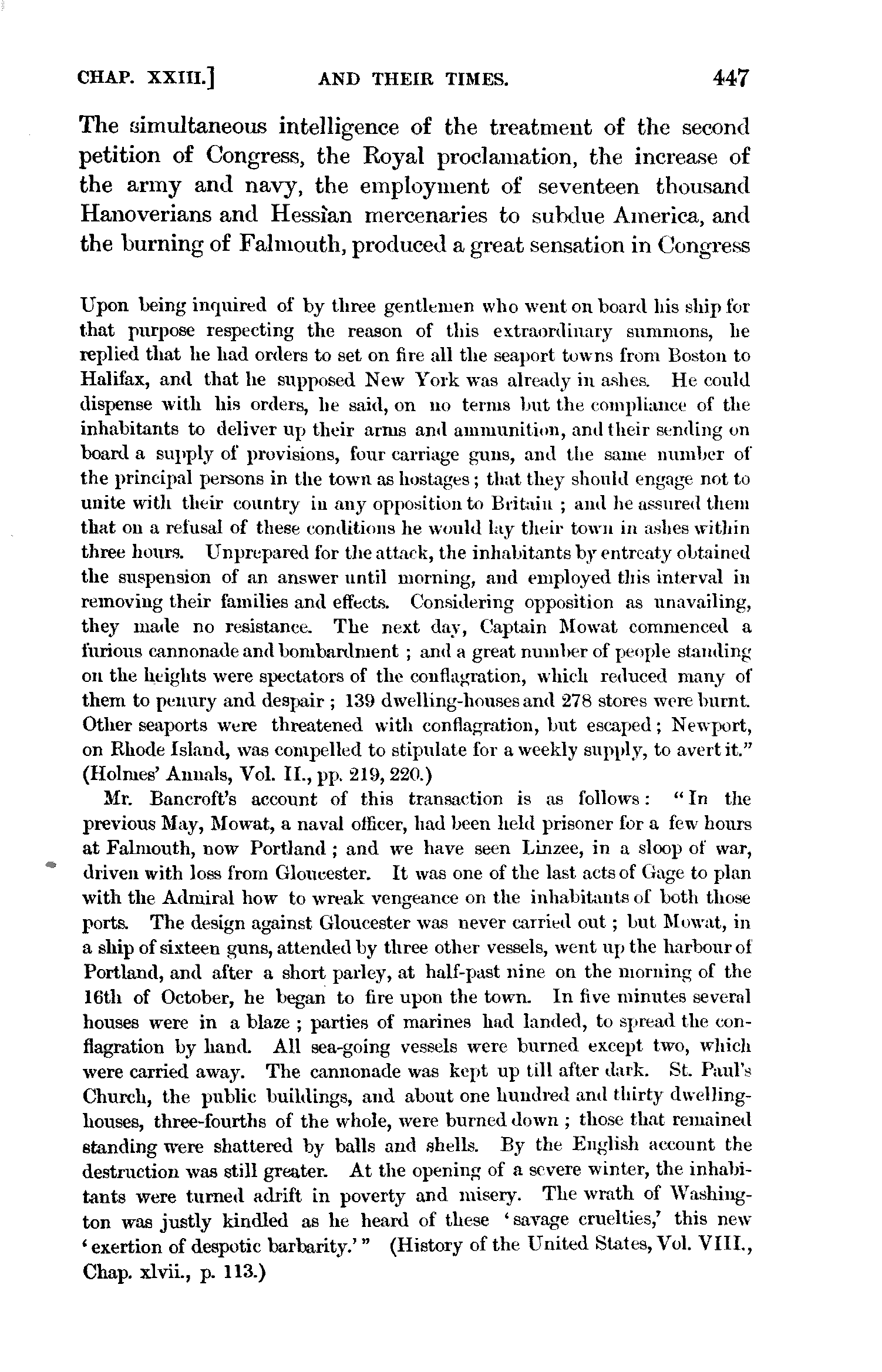 CHAP. XXIII.] AND THEIR TIMES. 447

The simultaneous intelligence of the treatment of the second petition of Congress, the Royal proclamation, the increase of the army and navy, the employment of seventeen thousand Hanoverians and Hessian mercenaries to subdue America, and the burning of Falmouth, produced a great sensation in Congress

Upon being inquired of by three gentlemen who went on board his ship for that purpose respecting the reason of this extraordinary summons, he replied that he had orders to set on fire all the seaport towns from Boston to Halifax, and that he supposed New York was already in ashes. He could dispense with his orders, he said, on no terms but the compliance of the inhabitants to deliver up their arms and ammunition, and their sending on board a supply of provisions, four carriage guns, and the same number of the principal persons in the town as hostages; that they should engage not to unite with their country in any opposition to Britain; and he assured them that on a refusal of these conditions he would lay their town in ashes within three hours. Unprepared for the attack, the inhabitants by entreaty obtained the suspension of an answer until morning, and employed this interval in removing their families and effects. Considering opposition as unavailing, they made no resistance. The next day, Captain Mowat commenced a furious cannonade and bombardment; and a great number of people standing on the heights were spectators of the conflagration, which reduced many of them to penury and despair; 139 dwelling-houses and 278 stores were burnt. Other seaports were threatened with conflagration, but escaped; Newport, on Rhode Island, was compelled to stipulate for a weekly supply, to avert it." (Holmes' Annals, Vol. II., pp. 219, 220.)

Mr. Bancroft's account of this transaction is as follows: "In the previous May, Mowat, a naval officer, had been held prisoner for a few hours at Falmouth, now Portland; and we have seen Linzee, in a sloop of war, driven with loss from Gloucester. It was one of the last acts of Gage to plan with the Admiral how to wreak vengeance on the inhabitants of both those ports. The design against Gloucester was never carried out; but Mowat, in a ship of sixteen guns, attended by three other vessels, went up the harbour of Portland, and after a short parley, at half-past nine on the morning of the 16th of October, he began to fire upon the town. In five minutes several houses were in a blaze; parties of marines had landed, to spread the conflagration by hand. All sea-going vessels were burned except two, which were carried away. The cannonade was kept up till after dark. St. Paul's Church, the public buildings, and about one hundred and thirty dwelling-houses, three-fourths of the whole, were burned down; those that remained standing were shattered by balls and shells. By the English account the destruction was still greater. At the opening of a severe winter, the inhabitants were turned adrift in poverty and misery. The wrath of Washington was justly kindled as he heard of these 'savage cruelties,' this new 'exertion of despotic barbarity.'" (History of the United States, Vol. VIII., Chap. xlvii., p. 113.)